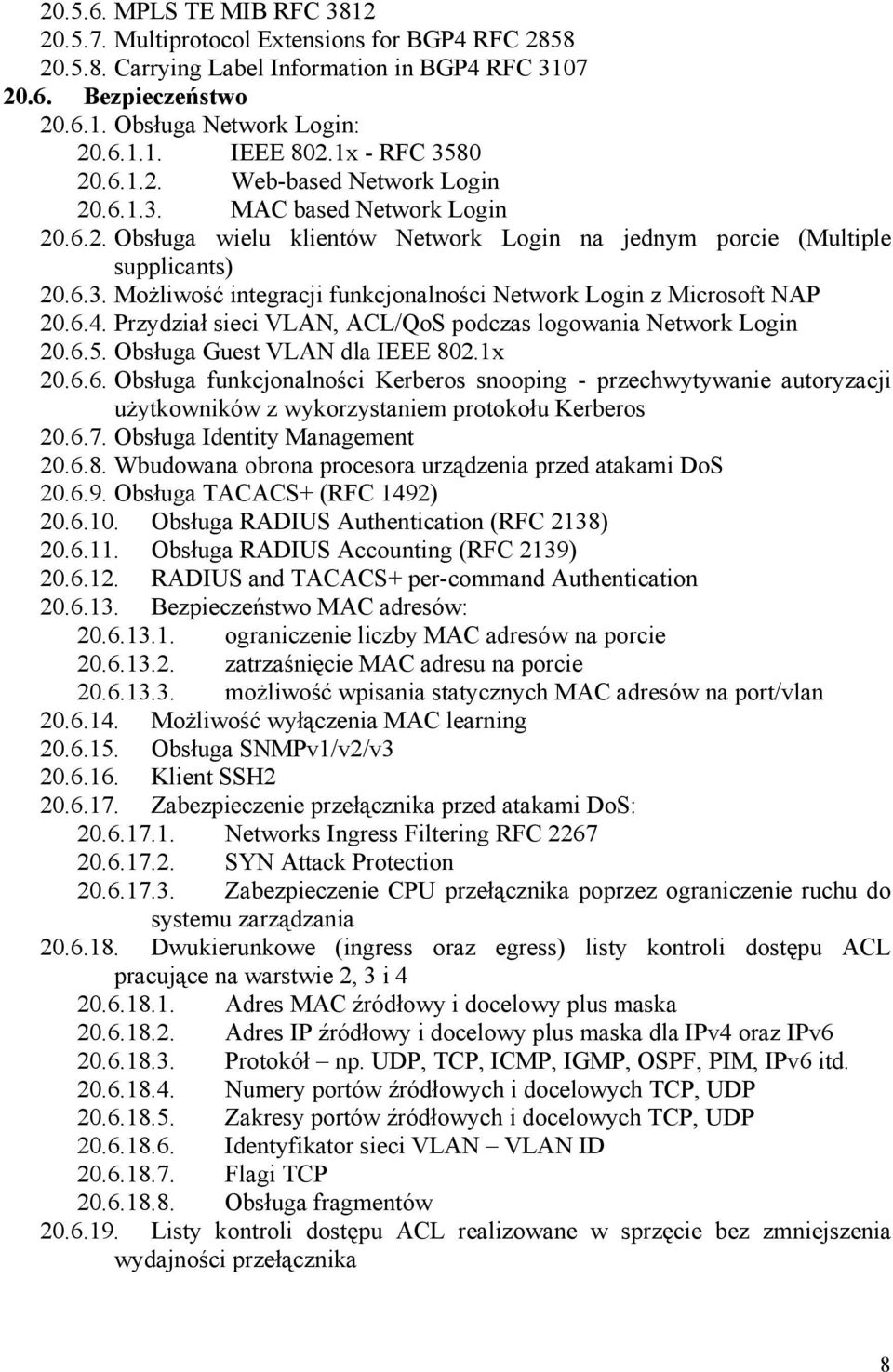 20.5.6. MPLS TE MIB RFC 3812
20.5.7. Multiprotocol Extensions for BGP4 RFC 2858
20.5.8. Carrying Label Information in BGP4 RFC 3107
20.6. Bezpieczeństwo
20.6.1. Obsługa Network Login:
20.6.1.1. IEEE 802.1x - RFC 3580
20.6.1.2. Web-based Network Login
20.6.1.3. MAC based Network Login
20.6.2. Obsługa wielu klientów Network Login na jednym porcie (Multiple supplicants)
20.6.3. Możliwość integracji funkcjonalności Network Login z Microsoft NAP
20.6.4. Przydział sieci VLAN, ACL/QoS podczas logowania Network Login
20.6.5. Obsługa Guest VLAN dla IEEE 802.1x
20.6.6. Obsługa funkcjonalności Kerberos snooping - przechwytywanie autoryzacji użytkowników z wykorzystaniem protokołu Kerberos
20.6.7. Obsługa Identity Management
20.6.8. Wbudowana obrona procesora urządzenia przed atakami DoS
20.6.9. Obsługa TACACS+ (RFC 1492)
20.6.10. Obsługa RADIUS Authentication (RFC 2138)
20.6.11. Obsługa RADIUS Accounting (RFC 2139)
20.6.12. RADIUS and TACACS+ per-command Authentication
20.6.13. Bezpieczeństwo MAC adresów:
20.6.13.1. ograniczenie liczby MAC adresów na porcie
20.6.13.2. zatrzaśnięcie MAC adresu na porcie
20.6.13.3. możliwość wpisania statycznych MAC adresów na port/vlan
20.6.14. Możliwość wyłączenia MAC learning
20.6.15. Obsługa SNMPv1/v2/v3
20.6.16. Klient SSH2
20.6.17. Zabezpieczenie przełącznika przed atakami DoS:
20.6.17.1. Networks Ingress Filtering RFC 2267
20.6.17.2. SYN Attack Protection
20.6.17.3. Zabezpieczenie CPU przełącznika poprzez ograniczenie ruchu do systemu zarządzania
20.6.18. Dwukierunkowe (ingress oraz egress) listy kontroli dostępu ACL pracujące na warstwie 2, 3 i 4
20.6.18.1. Adres MAC źródłowy i docelowy plus maska
20.6.18.2. Adres IP źródłowy i docelowy plus maska dla IPv4 oraz IPv6
20.6.18.3. Protokół – np. UDP, TCP, ICMP, IGMP, OSPF, PIM, IPv6 itd.
20.6.18.4. Numery portów źródłowych i docelowych TCP, UDP
20.6.18.5. Zakresy portów źródłowych i docelowych TCP, UDP
20.6.18.6. Identyfikator sieci VLAN – VLAN ID
20.6.18.7. Flagi TCP
20.6.18.8. Obsługa fragmentów
20.6.19. Listy kontroli dostępu ACL realizowane w sprzęcie bez zmniejszenia wydajności przełącznika

8